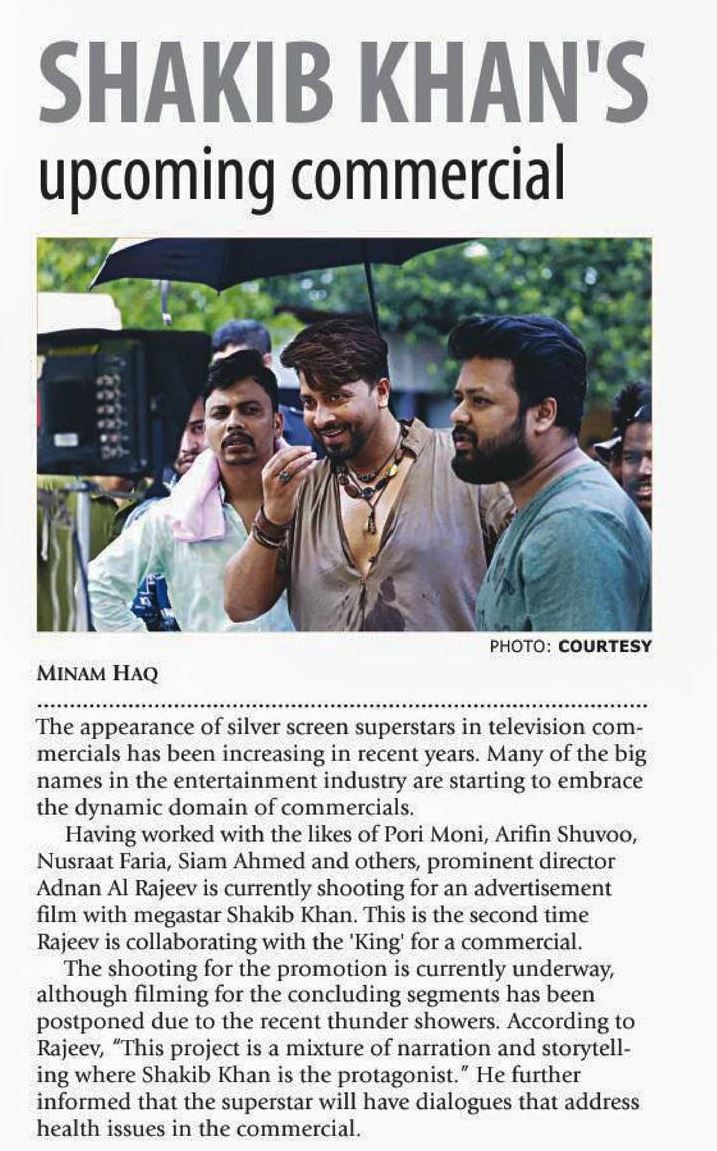 SHAKIB KHAN'S
upcoming commercial

PHOTO: COURTESY

MINAM HAQ

The appearance of silver screen superstars in television commercials has been increasing in recent years. Many of the big names in the entertainment industry are starting to embrace the dynamic domain of commercials.

Having worked with the likes of Pori Moni, Arifin Shuvoo, Nusraat Faria, Siam Ahmed and others, prominent director Adnan Al Rajeev is currently shooting for an advertisement film with megastar Shakib Khan. This is the second time Rajeev is collaborating with the 'King' for a commercial.

The shooting for the promotion is currently underway, although filming for the concluding segments has been postponed due to the recent thunder showers. According to Rajeev, "This project is a mixture of narration and storytelling where Shakib Khan is the protagonist." He further informed that the superstar will have dialogues that address health issues in the commercial.